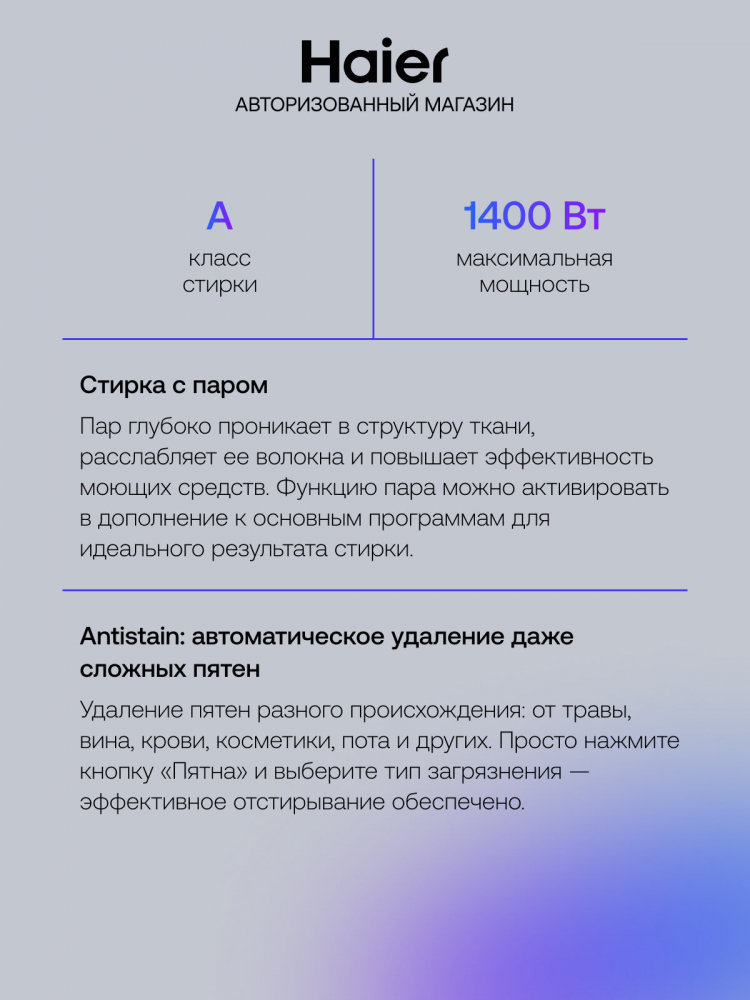 Haier
АВТОРИЗОВАННЫЙ МАГАЗИН

A
класс стирки

1400 Вт
максимальная мощность

Стирка с паром

Пар глубоко проникает в структуру ткани, расслабляет ее волокна и повышает эффективность моющих средств. Функцию пара можно активировать в дополнение к основным программам для идеального результата стирки.

Antistain: автоматическое удаление даже сложных пятен

Удаление пятен разного происхождения: от травы, вина, крови, косметики, пота и других. Просто нажмите кнопку «Пятна» и выберите тип загрязнения — эффективное отстирывание обеспечено.